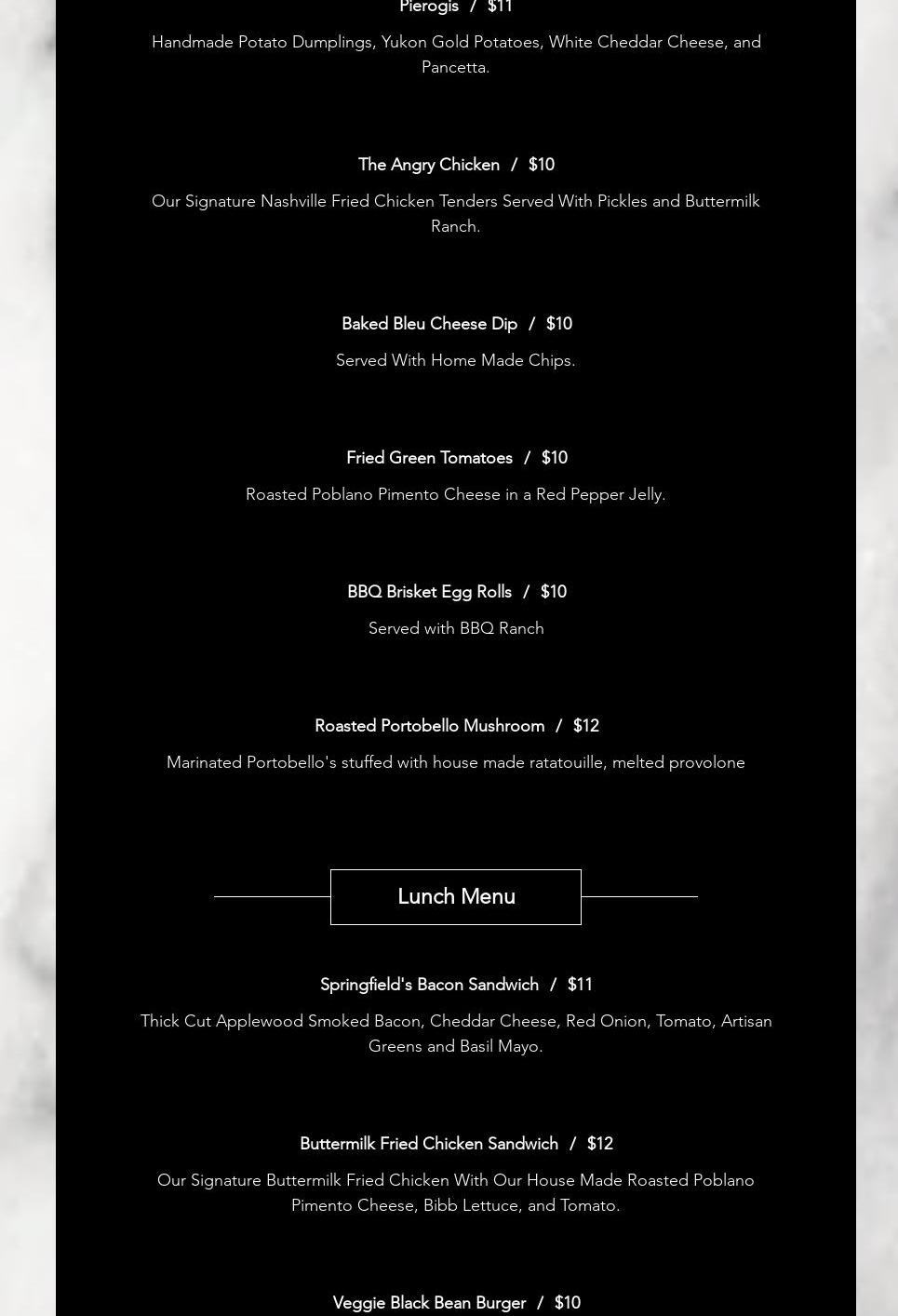 Pierogis / $11

Handmade Potato Dumplings, Yukon Gold Potatoes, White Cheddar Cheese, and Pancetta.

The Angry Chicken / $10

Our Signature Nashville Fried Chicken Tenders Served With Pickles and Buttermilk Ranch.

Baked Bleu Cheese Dip / $10

Served With Home Made Chips.

Fried Green Tomatoes / $10

Roasted Poblano Pimento Cheese in a Red Pepper Jelly.

BBQ Brisket Egg Rolls / $10

Served with BBQ Ranch

Roasted Portobello Mushroom / $12

Marinated Portobello's stuffed with house made ratatouille, melted provolone

Lunch Menu

Springfield's Bacon Sandwich / $11

Thick Cut Applewood Smoked Bacon, Cheddar Cheese, Red Onion, Tomato, Artisan Greens and Basil Mayo.

Buttermilk Fried Chicken Sandwich / $12

Our Signature Buttermilk Fried Chicken With Our House Made Roasted Poblano Pimento Cheese, Bibb Lettuce, and Tomato.

Veggie Black Bean Burger / $10